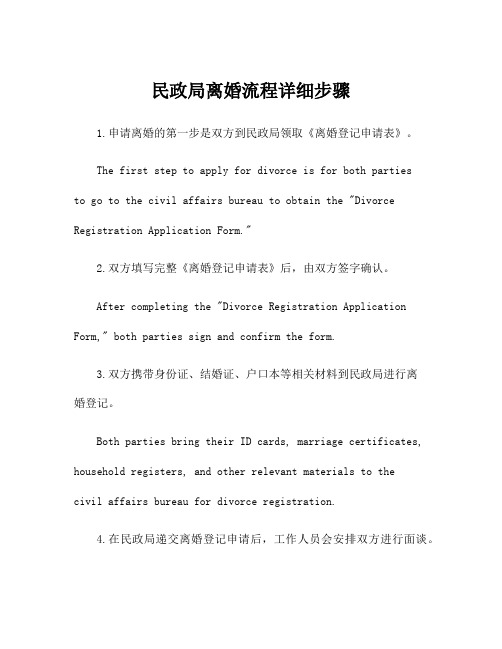 民政局离婚流程详细步骤

1.申请离婚的第一步是双方到民政局领取《离婚登记申请表》。

The first step to apply for divorce is for both parties to go to the civil affairs bureau to obtain the "Divorce Registration Application Form."

2.双方填写完整《离婚登记申请表》后，由双方签字确认。

After completing the "Divorce Registration Application Form," both parties sign and confirm the form.

3.双方携带身份证、结婚证、户口本等相关材料到民政局进行离婚登记。

Both parties bring their ID cards, marriage certificates, household registers, and other relevant materials to the civil affairs bureau for divorce registration.

4.在民政局递交离婚登记申请后，工作人员会安排双方进行面谈。